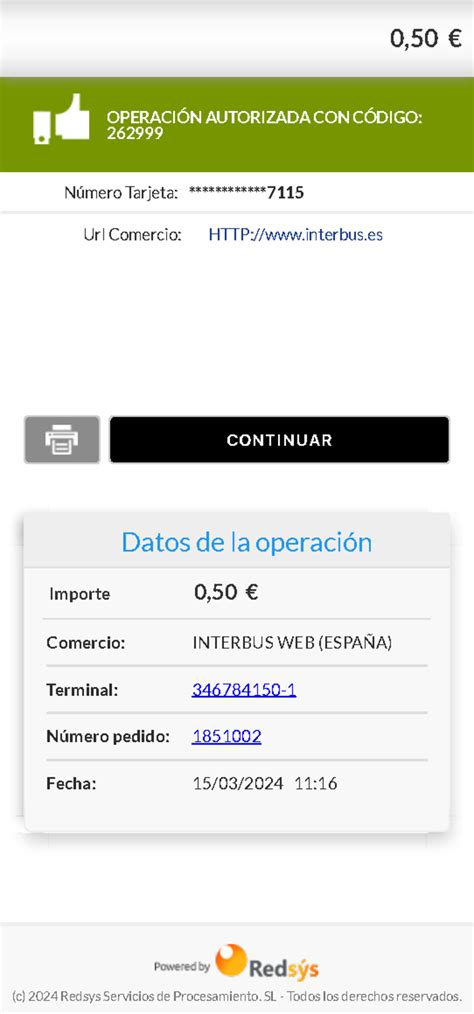 0,50 €

OPERACIÓN AUTORIZADA CON CÓDIGO: 262999

Número Tarjeta: ************7115

Url Comercio: HTTP://www.interbus.es

CONTINUAR

Datos de la operación

| Importe | 0,50 € |
|---|---|
| Comercio: | INTERBUS WEB (ESPAÑA) |
| Terminal: | 346784150-1 |
| Número pedido: | 1851002 |
| Fecha: | 15/03/2024 11:16 |

Powered by Redsýs

(c) 2024 Redsys Servicios de Procesamiento. SL - Todos los derechos reservados.